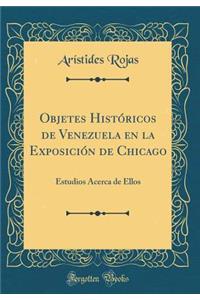 Arístides Rojas

Objetes Históricos de Venezuela en la Exposición de Chicago

Estudios Acerca de Ellos

Forgotten Books